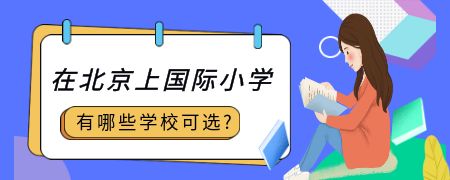 在北京上国际小学

有哪些学校可选?